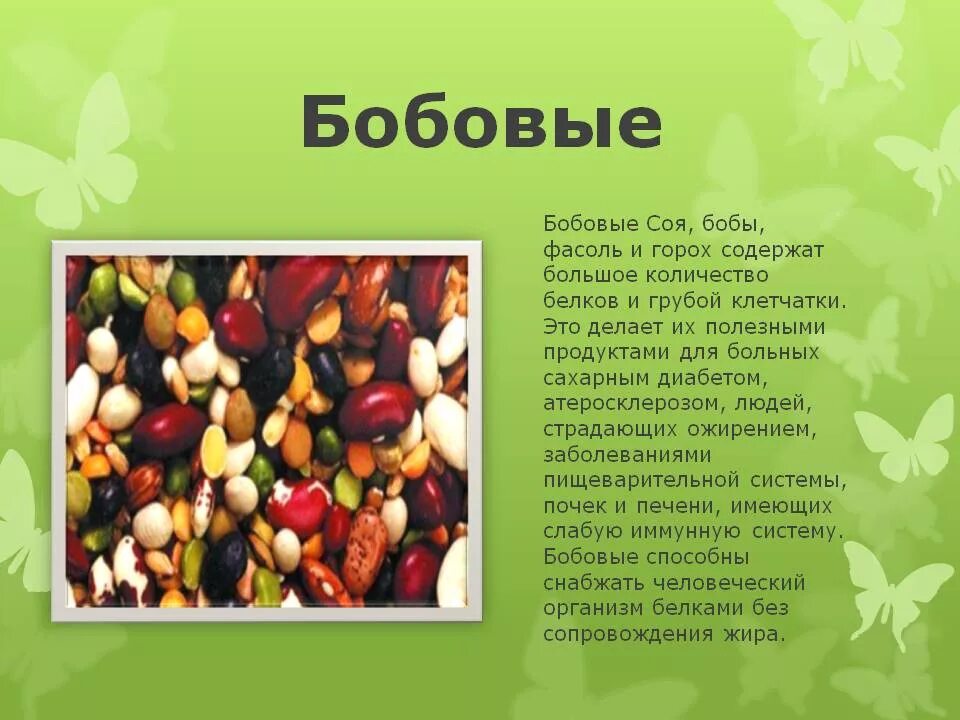 Бобовые

Бобовые Соя, бобы, фасоль и горох содержат большое количество белков и грубой клетчатки. Это делает их полезными продуктами для больных сахарным диабетом, атеросклерозом, людей, страдающих ожирением, заболеваниями пищеварительной системы, почек и печени, имеющих слабую иммунную систему. Бобовые способны снабжать человеческий организм белками без сопровождения жира.